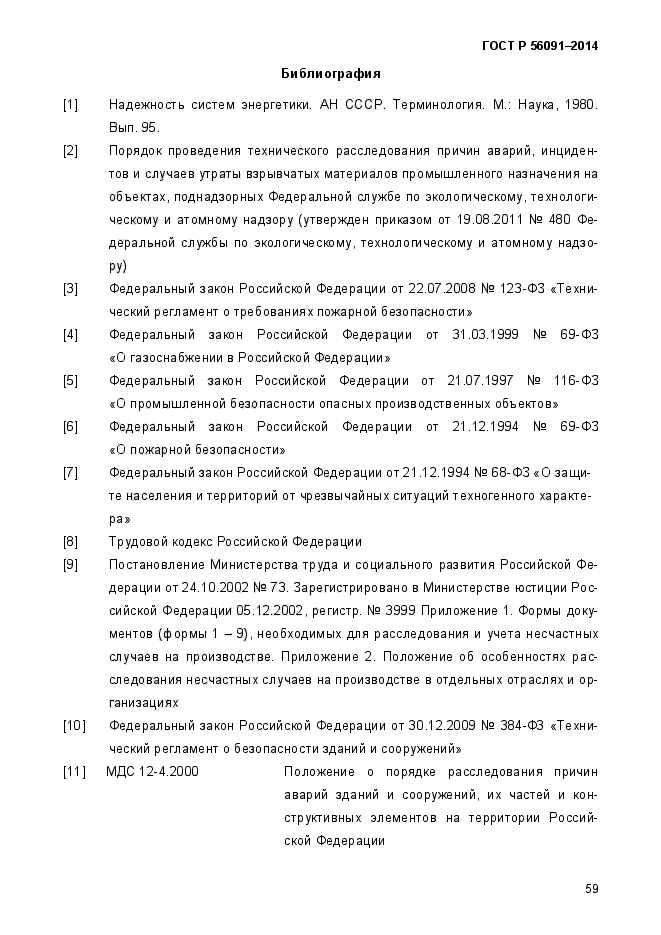 ГОСТ Р 56091–2014

Библиография

[1] Надежность систем энергетики. АН СССР. Терминология. М.: Наука, 1980. Вып. 95.

[2] Порядок проведения технического расследования причин аварий, инцидентов и случаев утраты взрывчатых материалов промышленного назначения на объектах, поднадзорных Федеральной службе по экологическому, технологическому и атомному надзору (утвержден приказом от 19.08.2011 № 480 Федеральной службы по экологическому, технологическому и атомному надзору)

[3] Федеральный закон Российской Федерации от 22.07.2008 № 123-ФЗ «Технический регламент о требованиях пожарной безопасности»

[4] Федеральный закон Российской Федерации от 31.03.1999 № 69-ФЗ «О газоснабжении в Российской Федерации»

[5] Федеральный закон Российской Федерации от 21.07.1997 № 116-ФЗ «О промышленной безопасности опасных производственных объектов»

[6] Федеральный закон Российской Федерации от 21.12.1994 № 69-ФЗ «О пожарной безопасности»

[7] Федеральный закон Российской Федерации от 21.12.1994 № 68-ФЗ «О защите населения и территорий от чрезвычайных ситуаций техногенного характера»

[8] Трудовой кодекс Российской Федерации

[9] Постановление Министерства труда и социального развития Российской Федерации от 24.10.2002 № 73. Зарегистрировано в Министерстве юстиции Российской Федерации 05.12.2002, регистр. № 3999 Приложение 1. Формы документов (формы 1 – 9), необходимых для расследования и учета несчастных случаев на производстве. Приложение 2. Положение об особенностях расследования несчастных случаев на производстве в отдельных отраслях и организациях

[10] Федеральный закон Российской Федерации от 30.12.2009 № 384-ФЗ «Технический регламент о безопасности зданий и сооружений»

[11] МДС 12-4.2000 Положение о порядке расследования причин аварий зданий и сооружений, их частей и конструктивных элементов на территории Российской Федерации

59